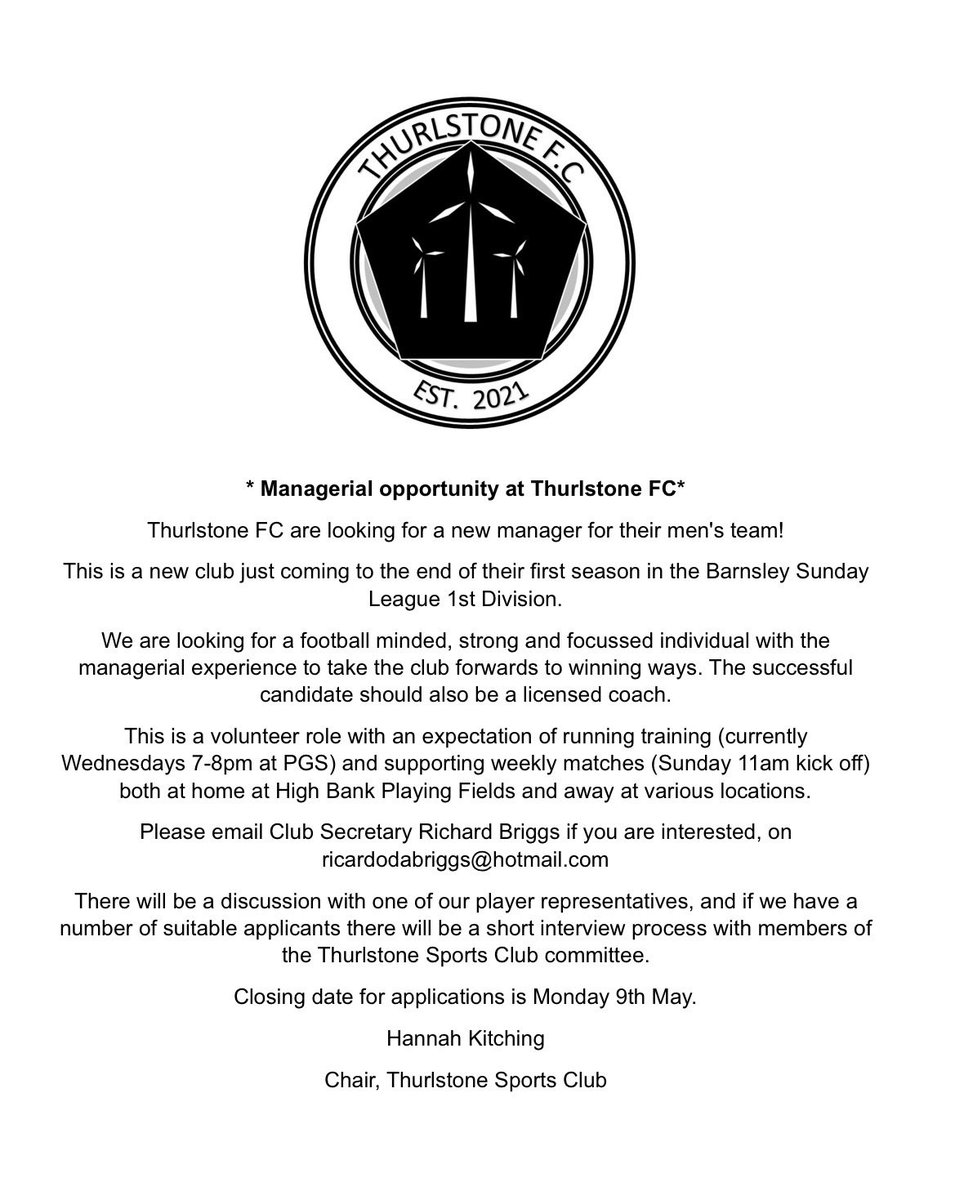 THURLSTONE F.C

EST. 2021

* Managerial opportunity at Thurlstone FC*

Thurlstone FC are looking for a new manager for their men's team!

This is a new club just coming to the end of their first season in the Barnsley Sunday League 1st Division.

We are looking for a football minded, strong and focussed individual with the managerial experience to take the club forwards to winning ways. The successful candidate should also be a licensed coach.

This is a volunteer role with an expectation of running training (currently Wednesdays 7-8pm at PGS) and supporting weekly matches (Sunday 11am kick off) both at home at High Bank Playing Fields and away at various locations.

Please email Club Secretary Richard Briggs if you are interested, on ricardodabriggs@hotmail.com

There will be a discussion with one of our player representatives, and if we have a number of suitable applicants there will be a short interview process with members of the Thurlstone Sports Club committee.

Closing date for applications is Monday 9th May.

Hannah Kitching

Chair, Thurlstone Sports Club